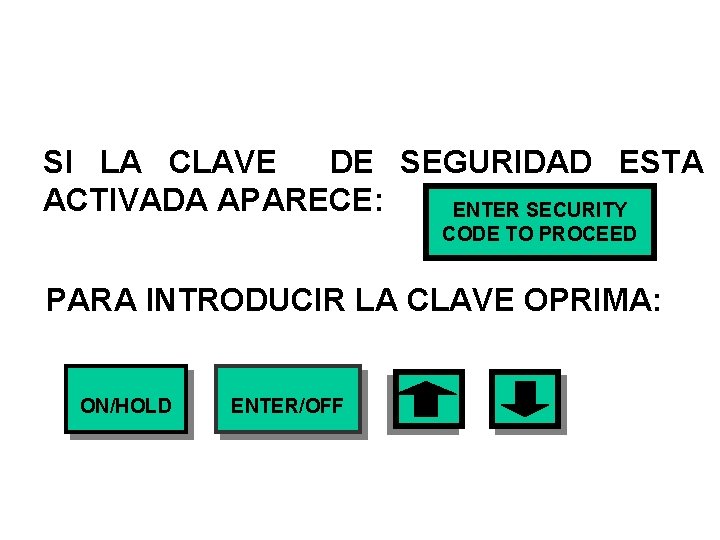 SI LA CLAVE DE SEGURIDAD ESTA ACTIVADA APARECE:

ENTER SECURITY CODE TO PROCEED

PARA INTRODUCIR LA CLAVE OPRIMA:

ON/HOLD

ENTER/OFF